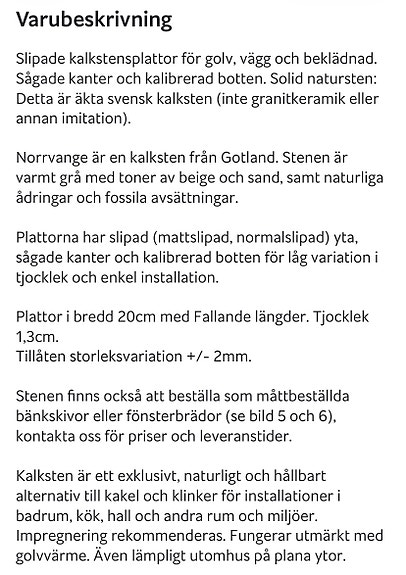 Varubeskrivning

Slipade kalkstensplattor för golv, vägg och beklädnad. Sågade kanter och kalibrerad botten. Solid natursten: Detta är äkta svensk kalksten (inte granitkeramik eller annan imitation).

Norrvange är en kalksten från Gotland. Stenen är varmt grå med toner av beige och sand, samt naturliga ådringar och fossila avsättningar.

Plattorna har slipad (mattslipad, normalslipad) yta, sågade kanter och kalibrerad botten för låg variation i tjocklek och enkel installation.

Plattor i bredd 20cm med Fallande längder. Tjocklek 1,3cm.
Tillåten storleksvariation +/- 2mm.

Stenen finns också att beställa som måttbeställda bänkskivor eller fönsterbrädor (se bild 5 och 6), kontakta oss för priser och leveranstider.

Kalksten är ett exklusivt, naturligt och hållbart alternativ till kakel och klinker för installationer i badrum, kök, hall och andra rum och miljöer. Impregnering rekommenderas. Fungerar utmärkt med golvvärme. Även lämpligt utomhus på plana ytor.